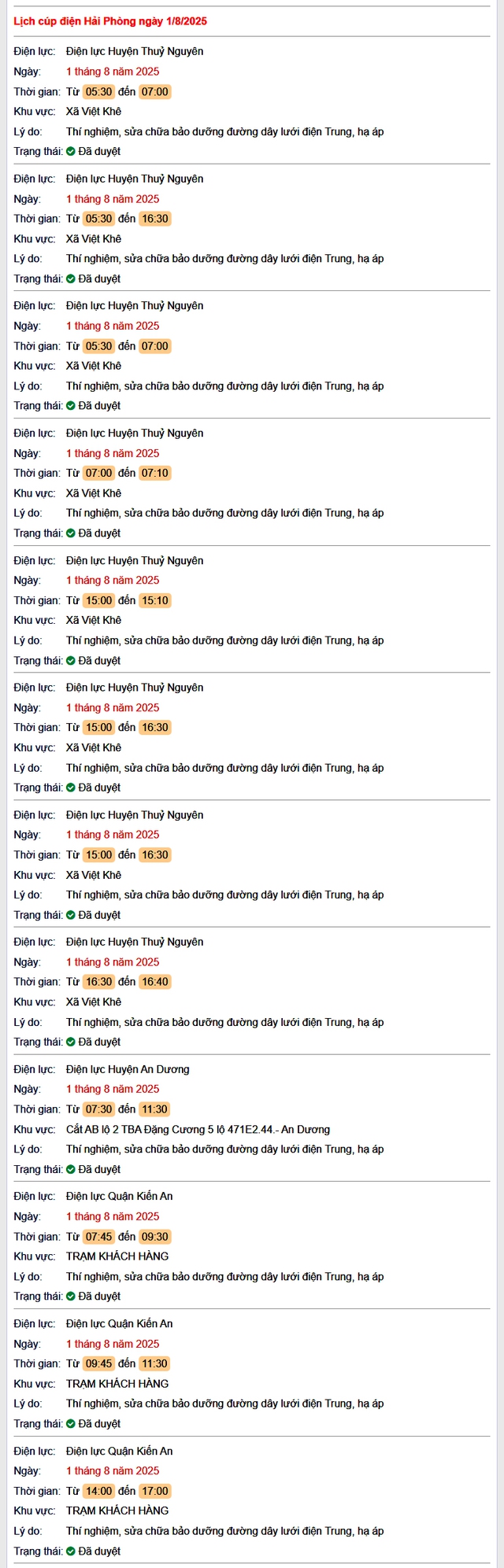 Lịch cúp điện Hải Phòng ngày 1/8/2025

Điện lực: Điện lực Huyện Thuỷ Nguyên
Ngày: 1 tháng 8 năm 2025
Thời gian: Từ 05:30 đến 07:00
Khu vực: Xã Việt Khê
Lý do: Thí nghiệm, sửa chữa bảo dưỡng đường dây lưới điện Trung, hạ áp
Trạng thái: Đã duyệt

Điện lực: Điện lực Huyện Thuỷ Nguyên
Ngày: 1 tháng 8 năm 2025
Thời gian: Từ 05:30 đến 16:30
Khu vực: Xã Việt Khê
Lý do: Thí nghiệm, sửa chữa bảo dưỡng đường dây lưới điện Trung, hạ áp
Trạng thái: Đã duyệt

Điện lực: Điện lực Huyện Thuỷ Nguyên
Ngày: 1 tháng 8 năm 2025
Thời gian: Từ 05:30 đến 07:00
Khu vực: Xã Việt Khê
Lý do: Thí nghiệm, sửa chữa bảo dưỡng đường dây lưới điện Trung, hạ áp
Trạng thái: Đã duyệt

Điện lực: Điện lực Huyện Thuỷ Nguyên
Ngày: 1 tháng 8 năm 2025
Thời gian: Từ 07:00 đến 07:10
Khu vực: Xã Việt Khê
Lý do: Thí nghiệm, sửa chữa bảo dưỡng đường dây lưới điện Trung, hạ áp
Trạng thái: Đã duyệt

Điện lực: Điện lực Huyện Thuỷ Nguyên
Ngày: 1 tháng 8 năm 2025
Thời gian: Từ 15:00 đến 15:10
Khu vực: Xã Việt Khê
Lý do: Thí nghiệm, sửa chữa bảo dưỡng đường dây lưới điện Trung, hạ áp
Trạng thái: Đã duyệt

Điện lực: Điện lực Huyện Thuỷ Nguyên
Ngày: 1 tháng 8 năm 2025
Thời gian: Từ 15:00 đến 16:30
Khu vực: Xã Việt Khê
Lý do: Thí nghiệm, sửa chữa bảo dưỡng đường dây lưới điện Trung, hạ áp
Trạng thái: Đã duyệt

Điện lực: Điện lực Huyện Thuỷ Nguyên
Ngày: 1 tháng 8 năm 2025
Thời gian: Từ 15:00 đến 16:30
Khu vực: Xã Việt Khê
Lý do: Thí nghiệm, sửa chữa bảo dưỡng đường dây lưới điện Trung, hạ áp
Trạng thái: Đã duyệt

Điện lực: Điện lực Huyện Thuỷ Nguyên
Ngày: 1 tháng 8 năm 2025
Thời gian: Từ 16:30 đến 16:40
Khu vực: Xã Việt Khê
Lý do: Thí nghiệm, sửa chữa bảo dưỡng đường dây lưới điện Trung, hạ áp
Trạng thái: Đã duyệt

Điện lực: Điện lực Huyện An Dương
Ngày: 1 tháng 8 năm 2025
Thời gian: Từ 07:30 đến 11:30
Khu vực: Cắt AB lộ 2 TBA Đặng Cương 5 lộ 471E2.44.- An Dương
Lý do: Thí nghiệm, sửa chữa bảo dưỡng đường dây lưới điện Trung, hạ áp
Trạng thái: Đã duyệt

Điện lực: Điện lực Quận Kiến An
Ngày: 1 tháng 8 năm 2025
Thời gian: Từ 07:45 đến 09:30
Khu vực: TRẠM KHÁCH HÀNG
Lý do: Thí nghiệm, sửa chữa bảo dưỡng đường dây lưới điện Trung, hạ áp
Trạng thái: Đã duyệt

Điện lực: Điện lực Quận Kiến An
Ngày: 1 tháng 8 năm 2025
Thời gian: Từ 09:45 đến 11:30
Khu vực: TRẠM KHÁCH HÀNG
Lý do: Thí nghiệm, sửa chữa bảo dưỡng đường dây lưới điện Trung, hạ áp
Trạng thái: Đã duyệt

Điện lực: Điện lực Quận Kiến An
Ngày: 1 tháng 8 năm 2025
Thời gian: Từ 14:00 đến 17:00
Khu vực: TRẠM KHÁCH HÀNG
Lý do: Thí nghiệm, sửa chữa bảo dưỡng đường dây lưới điện Trung, hạ áp
Trạng thái: Đã duyệt